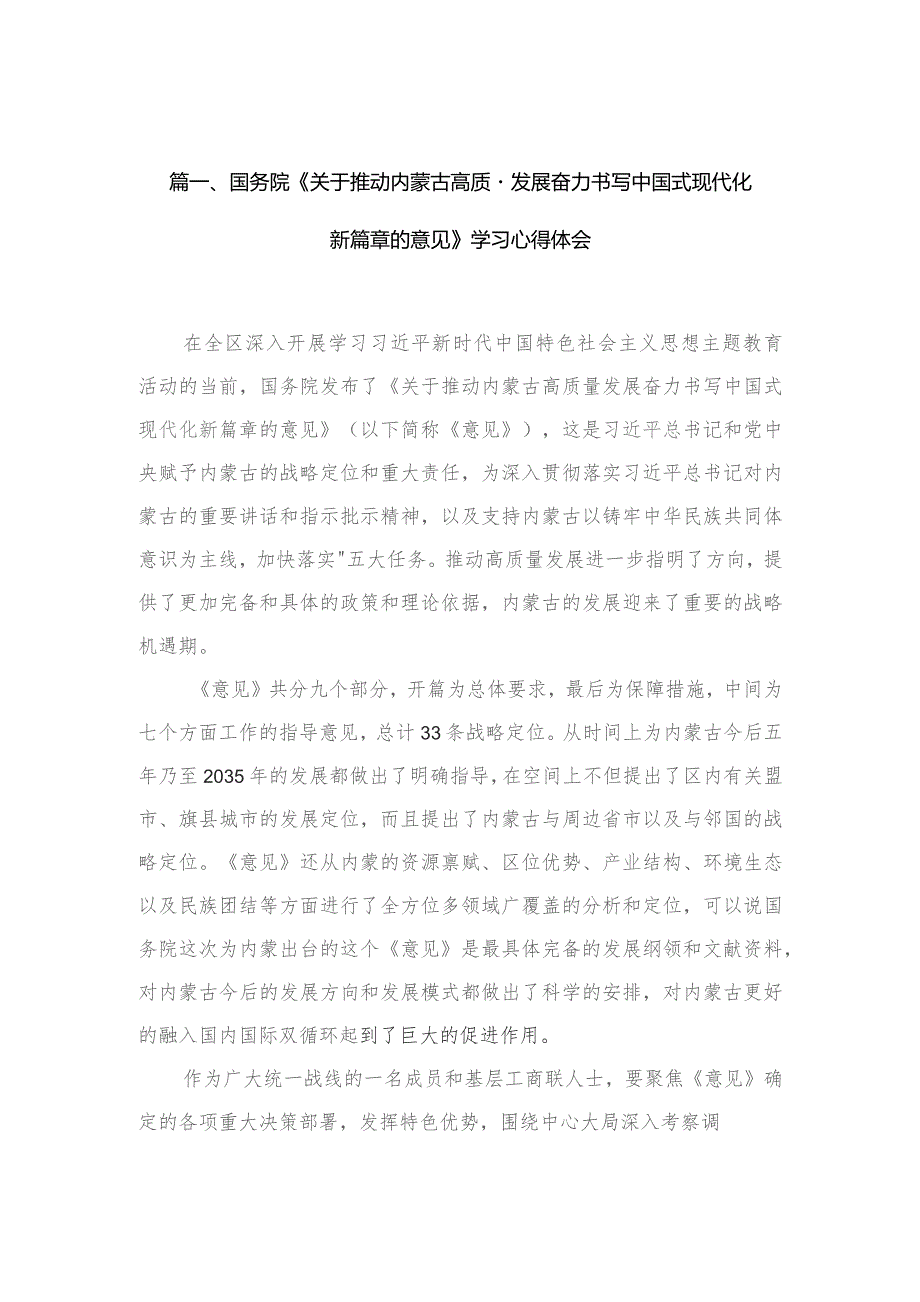 篇一、国务院《关于推动内蒙古高质·发展奋力书写中国式现代化新篇章的意见》学习心得体会

在全区深入开展学习习近平新时代中国特色社会主义思想主题教育活动的当前，国务院发布了《关于推动内蒙古高质量发展奋力书写中国式现代化新篇章的意见》（以下简称《意见》），这是习近平总书记和党中央赋予内蒙古的战略定位和重大责任，为深入贯彻落实习近平总书记对内蒙古的重要讲话和指示批示精神，以及支持内蒙古以铸牢中华民族共同体意识为主线，加快落实"五大任务。推动高质量发展进一步指明了方向，提供了更加完备和具体的政策和理论依据，内蒙古的发展迎来了重要的战略机遇期。

《意见》共分九个部分，开篇为总体要求，最后为保障措施，中间为七个方面工作的指导意见，总计33条战略定位。从时间上为内蒙古今后五年乃至2035年的发展都做出了明确指导，在空间上不但提出了区内有关盟市、旗县城市的发展定位，而且提出了内蒙古与周边省市以及与邻国的战略定位。《意见》还从内蒙的资源禀赋、区位优势、产业结构、环境生态以及民族团结等方面进行了全方位多领域广覆盖的分析和定位，可以说国务院这次为内蒙出台的这个《意见》是最具体完备的发展纲领和文献资料，对内蒙古今后的发展方向和发展模式都做出了科学的安排，对内蒙古更好的融入国内国际双循环起到了巨大的促进作用。

作为广大统一战线的一名成员和基层工商联人士，要聚焦《意见》确定的各项重大决策部署，发挥特色优势，围绕中心大局深入考察调